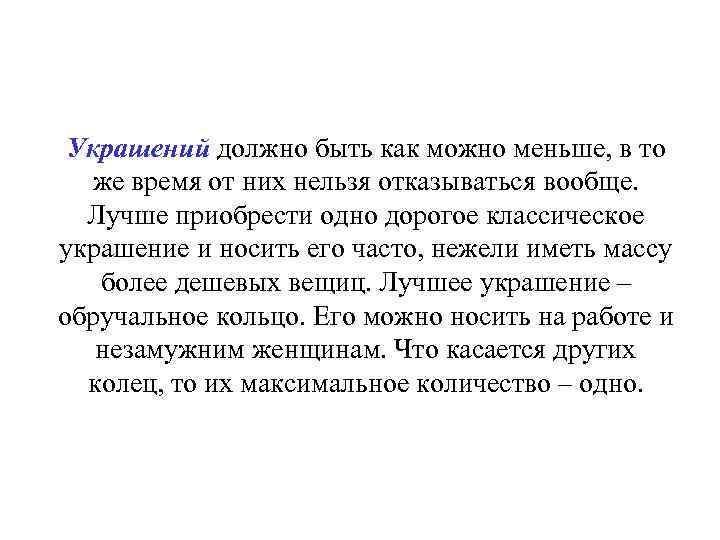 Украшений должно быть как можно меньше, в то же время от них нельзя отказываться вообще. Лучше приобрести одно дорогое классическое украшение и носить его часто, нежели иметь массу более дешевых вещиц. Лучшее украшение – обручальное кольцо. Его можно носить на работе и незамужним женщинам. Что касается других колец, то их максимальное количество – одно.